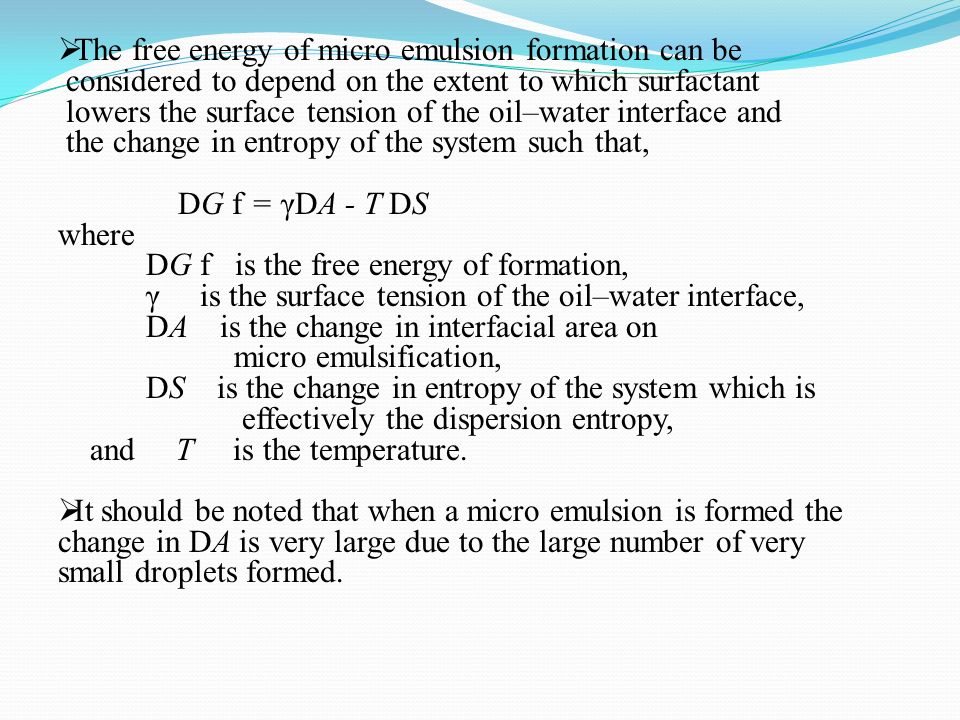 ➢The free energy of micro emulsion formation can be considered to depend on the extent to which surfactant lowers the surface tension of the oil–water interface and the change in entropy of the system such that,

DG f = γDA - T DS

where
DG f is the free energy of formation,
γ is the surface tension of the oil–water interface,
DA is the change in interfacial area on micro emulsification,
DS is the change in entropy of the system which is effectively the dispersion entropy,
and T is the temperature.

➢It should be noted that when a micro emulsion is formed the change in DA is very large due to the large number of very small droplets formed.